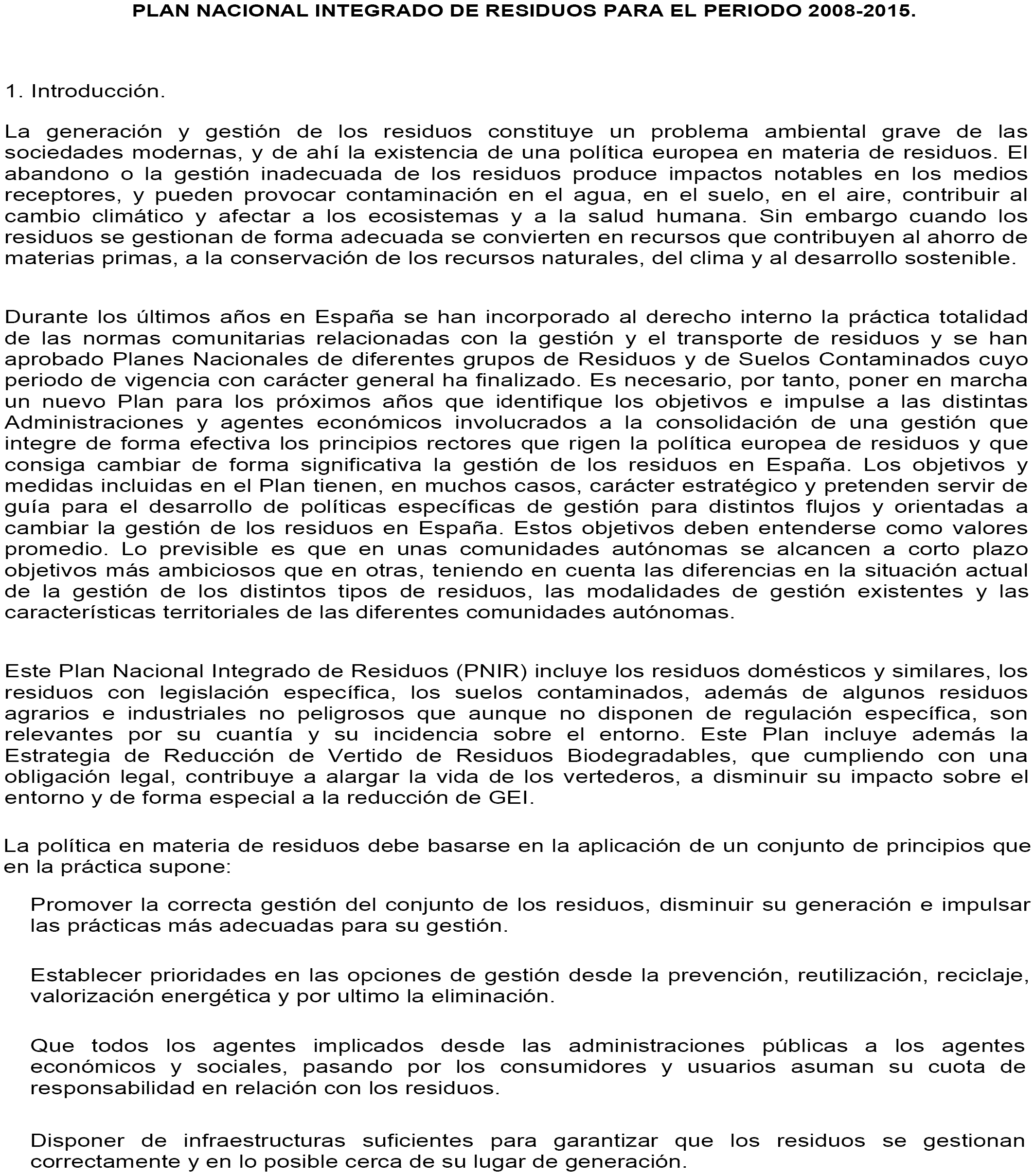 PLAN NACIONAL INTEGRADO DE RESIDUOS PARA EL PERIODO 2008-2015.

1. Introducción.

La generación y gestión de los residuos constituye un problema ambiental grave de las sociedades modernas, y de ahí la existencia de una política europea en materia de residuos. El abandono o la gestión inadecuada de los residuos produce impactos notables en los medios receptores, y pueden provocar contaminación en el agua, en el suelo, en el aire, contribuir al cambio climático y afectar a los ecosistemas y a la salud humana. Sin embargo cuando los residuos se gestionan de forma adecuada se convierten en recursos que contribuyen al ahorro de materias primas, a la conservación de los recursos naturales, del clima y al desarrollo sostenible.

Durante los últimos años en España se han incorporado al derecho interno la práctica totalidad de las normas comunitarias relacionadas con la gestión y el transporte de residuos y se han aprobado Planes Nacionales de diferentes grupos de Residuos y de Suelos Contaminados cuyo periodo de vigencia con carácter general ha finalizado. Es necesario, por tanto, poner en marcha un nuevo Plan para los próximos años que identifique los objetivos e impulse a las distintas Administraciones y agentes económicos involucrados a la consolidación de una gestión que integre de forma efectiva los principios rectores que rigen la política europea de residuos y que consiga cambiar de forma significativa la gestión de los residuos en España. Los objetivos y medidas incluidas en el Plan tienen, en muchos casos, carácter estratégico y pretenden servir de guía para el desarrollo de políticas específicas de gestión para distintos flujos y orientadas a cambiar la gestión de los residuos en España. Estos objetivos deben entenderse como valores promedio. Lo previsible es que en unas comunidades autónomas se alcancen a corto plazo objetivos más ambiciosos que en otras, teniendo en cuenta las diferencias en la situación actual de la gestión de los distintos tipos de residuos, las modalidades de gestión existentes y las características territoriales de las diferentes comunidades autónomas.

Este Plan Nacional Integrado de Residuos (PNIR) incluye los residuos domésticos y similares, los residuos con legislación específica, los suelos contaminados, además de algunos residuos agrarios e industriales no peligrosos que aunque no disponen de regulación específica, son relevantes por su cuantía y su incidencia sobre el entorno. Este Plan incluye además la Estrategia de Reducción de Vertido de Residuos Biodegradables, que cumpliendo con una obligación legal, contribuye a alargar la vida de los vertederos, a disminuir su impacto sobre el entorno y de forma especial a la reducción de GEI.

La política en materia de residuos debe basarse en la aplicación de un conjunto de principios que en la práctica supone:

Promover la correcta gestión del conjunto de los residuos, disminuir su generación e impulsar las prácticas más adecuadas para su gestión.

Establecer prioridades en las opciones de gestión desde la prevención, reutilización, reciclaje, valorización energética y por ultimo la eliminación.

Que todos los agentes implicados desde las administraciones públicas a los agentes económicos y sociales, pasando por los consumidores y usuarios asuman su cuota de responsabilidad en relación con los residuos.

Disponer de infraestructuras suficientes para garantizar que los residuos se gestionan correctamente y en lo posible cerca de su lugar de generación.